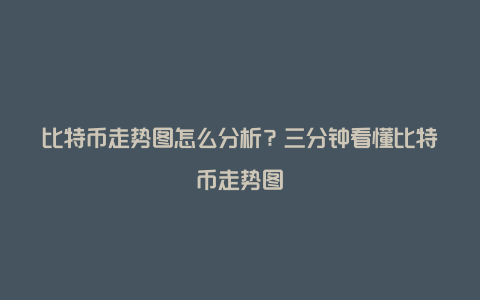 比特币走势图怎么分析？三分钟看懂比特币走势图